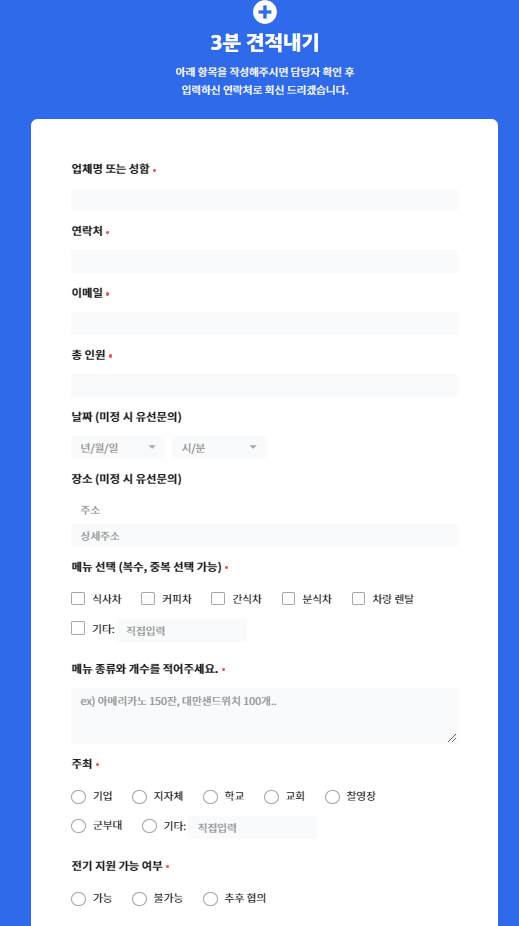 3분 견적내기

아래 항목을 작성해주시면 담당자 확인 후 입력하신 연락처로 회신 드리겠습니다.

업체명 또는 성함 •

연락처 •

이메일 •

총 인원 •

날짜 (미정 시 유선문의)

년/월/일

시/분

장소 (미정 시 유선문의)

주소

상세주소

메뉴 선택 (복수, 중복 선택 가능) •

식사차

커피차

간식차

분식차

차량 렌탈

기타:

직접입력

메뉴 종류와 개수를 적어주세요. •

ex) 아메리카노 150잔, 대만샌드위치 100개..

주최 •

기업

지자체

학교

교회

촬영장

군부대

기타:

직접입력

전기 지원 가능 여부 •

가능

불가능

추후 협의